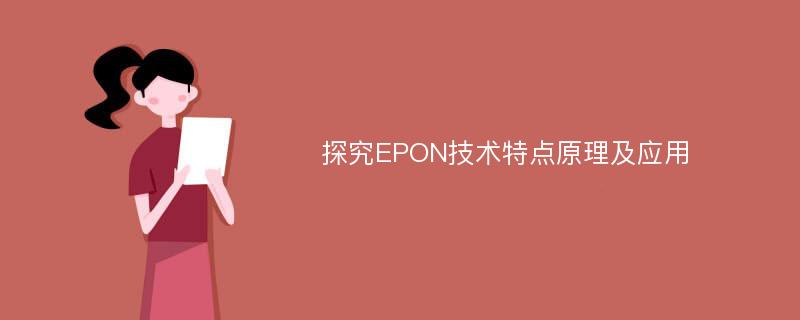 探究EPON技术特点原理及应用